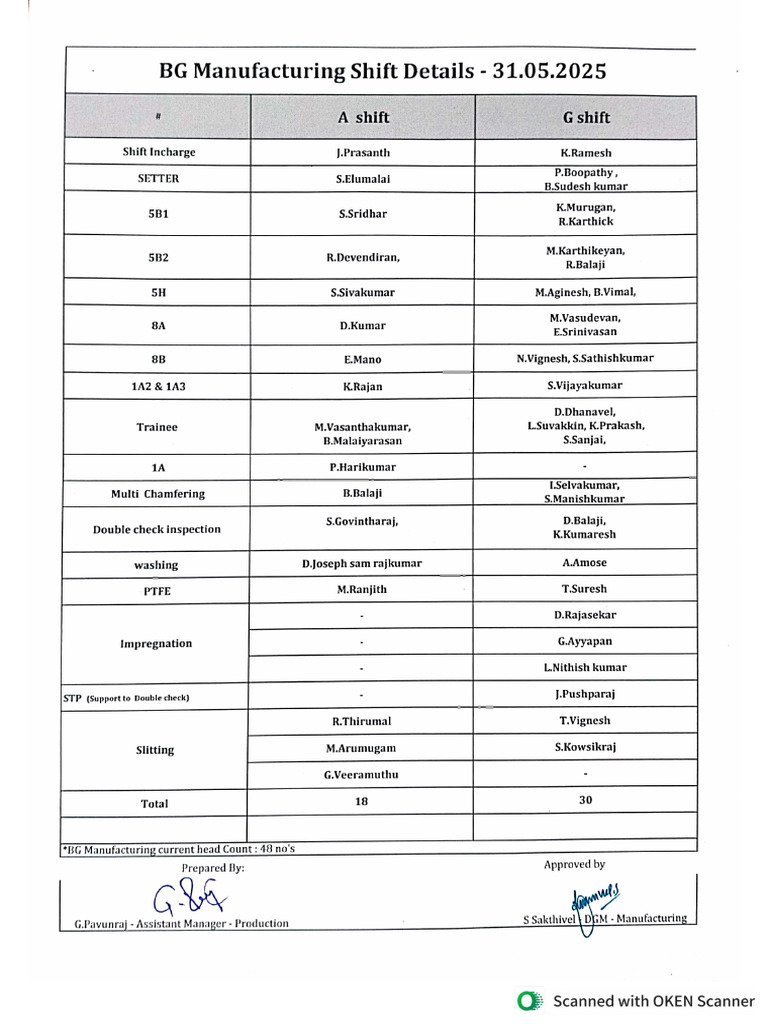 BG Manufacturing Shift Details - 31.05.2025

| # | A shift | G shift |
|---|---|---|
| Shift Incharge | J.Prasanth | K.Ramesh |
| SETTER | S.Elumalai | P.Boopathy , B.Sudesh kumar |
| 5B1 | S.Sridhar | K.Murugan, R.Karthick |
| 5B2 | R.Devendiran, | M.Karthikeyan, R.Balaji |
| 5H | S.Sivakumar | M.Aginesh, B.Vimal, |
| 8A | D.Kumar | M.Vasudevan, E.Srinivasan |
| 8B | E.Mano | N.Vignesh, S.Sathishkumar |
| 1A2 & 1A3 | K.Rajan | S.Vijayakumar |
| Trainee | M.Vasanthakumar, B.Malaiyarasan | D.Dhanavel, L.Suvakkin, K.Prakash, S.Sanjai, |
| 1A | P.Harikumar | - |
| Multi Chamfering | B.Balaji | I.Selvakumar, S.Manishkumar |
| Double check inspection | S.Govintharaj, | D.Balaji, K.Kumaresh |
| washing | D.Joseph sam rajkumar | A.Amose |
| PTFE | M.Ranjith | T.Suresh |
| Impregnation | - | D.Rajasekar |
| | - | G.Ayyapan |
| | - | L.Nithish kumar |
| STP (Support to Double check) | - | J.Pushparaj |
| Slitting | R.Thirumal | T.Vignesh |
| | M.Arumugam | S.Kowsikraj |
| | G.Veeramuthu | - |
| Total | 18 | 30 |
| | | |

*BG Manufacturing current head Count : 48 no's

Prepared By:
G.Pavunraj - Assistant Manager - Production

Approved by
S Sakthivel - DGM - Manufacturing

Scanned with OKEN Scanner